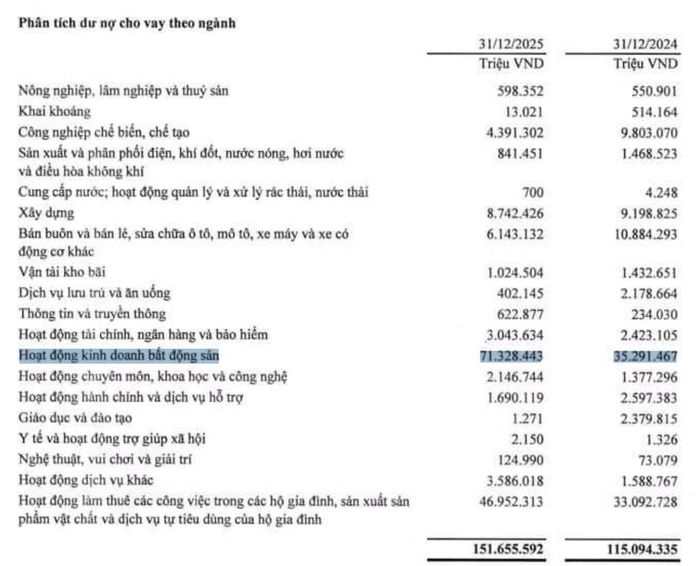 Phân tích dư nợ cho vay theo ngành

|  | 31/12/2025 | 31/12/2024 |
|---|---|---|
|  | Triệu VND | Triệu VND |
| Nông nghiệp, lâm nghiệp và thuỷ sản | 598.352 | 550.901 |
| Khai khoáng | 13.021 | 514.164 |
| Công nghiệp chế biến, chế tạo | 4.391.302 | 9.803.070 |
| Sản xuất và phân phối điện, khí đốt, nước nóng, hơi nước và điều hòa không khí | 841.451 | 1.468.523 |
| Cung cấp nước; hoạt động quản lý và xử lý rác thải, nước thải | 700 | 4.248 |
| Xây dựng | 8.742.426 | 9.198.825 |
| Bán buôn và bán lẻ, sửa chữa ô tô, mô tô, xe máy và xe có động cơ khác | 6.143.132 | 10.884.293 |
| Vận tải kho bãi | 1.024.504 | 1.432.651 |
| Dịch vụ lưu trú và ăn uống | 402.145 | 2.178.664 |
| Thông tin và truyền thông | 622.877 | 234.030 |
| Hoạt động tài chính, ngân hàng và bảo hiểm | 3.043.634 | 2.423.105 |
| Hoạt động kinh doanh bất động sản | 71.328.443 | 35.291.467 |
| Hoạt động chuyên môn, khoa học và công nghệ | 2.146.744 | 1.377.296 |
| Hoạt động hành chính và dịch vụ hỗ trợ | 1.690.119 | 2.597.383 |
| Giáo dục và đào tạo | 1.271 | 2.379.815 |
| Y tế và hoạt động trợ giúp xã hội | 2.150 | 1.326 |
| Nghệ thuật, vui chơi và giải trí | 124.990 | 73.079 |
| Hoạt động dịch vụ khác | 3.586.018 | 1.588.767 |
| Hoạt động làm thuê các công việc trong các hộ gia đình, sản xuất sản phẩm vật chất và dịch vụ tự tiêu dùng của hộ gia đình | 46.952.313 | 33.092.728 |
|  | 151.655.592 | 115.094.335 |